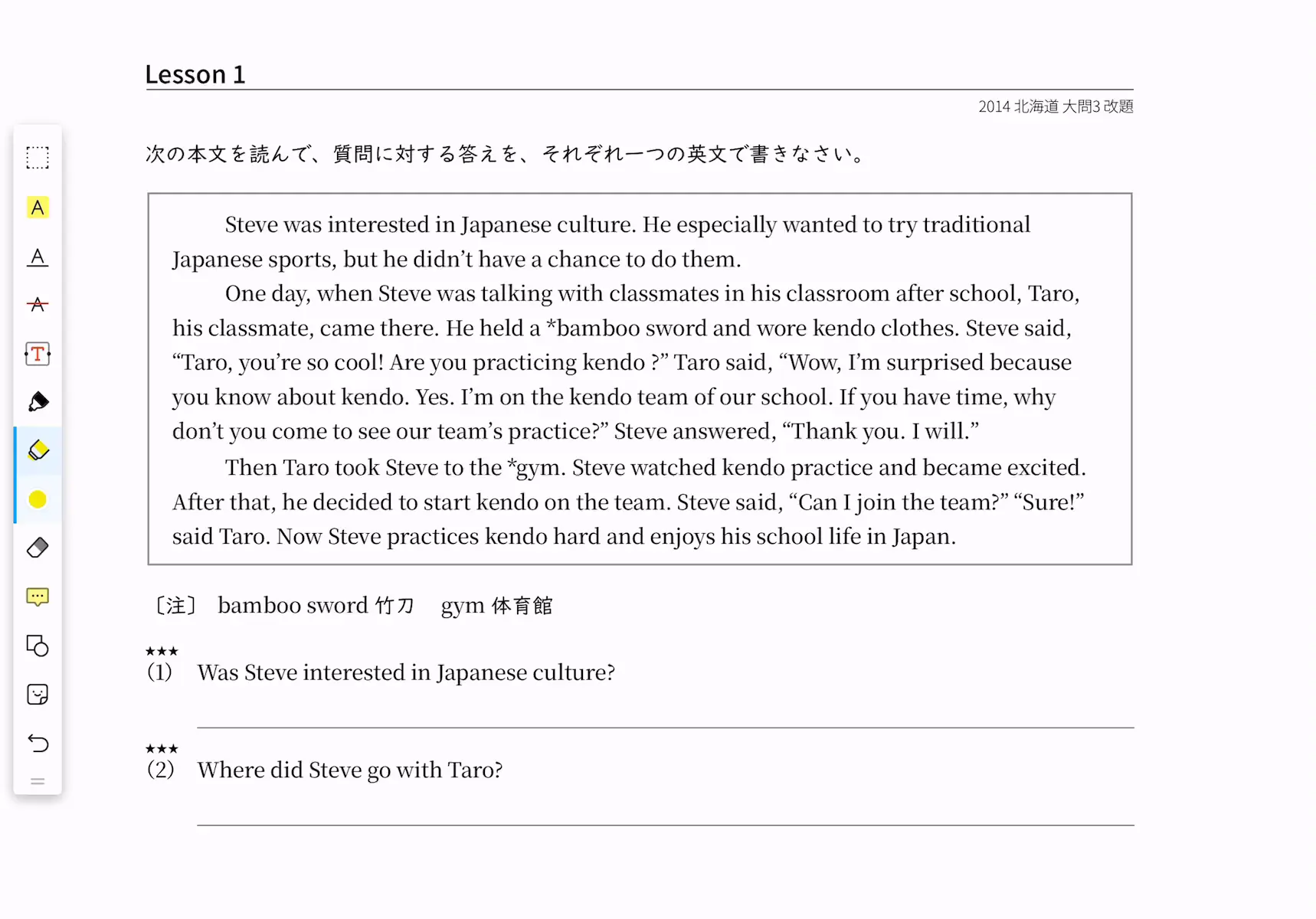 Lesson 1

2014 北海道 大問3 改題

次の本文を読んで、質問に対する答えを、それぞれ一つの英文で書きなさい。

Steve was interested in Japanese culture. He especially wanted to try traditional Japanese sports, but he didn't have a chance to do them.

One day, when Steve was talking with classmates in his classroom after school, Taro, his classmate, came there. He held a *bamboo sword and wore kendo clothes. Steve said, "Taro, you're so cool! Are you practicing kendo ?" Taro said, "Wow, I'm surprised because you know about kendo. Yes. I'm on the kendo team of our school. If you have time, why don't you come to see our team's practice?" Steve answered, "Thank you. I will."

Then Taro took Steve to the *gym. Steve watched kendo practice and became excited. After that, he decided to start kendo on the team. Steve said, "Can I join the team?" "Sure!" said Taro. Now Steve practices kendo hard and enjoys his school life in Japan.

〔注〕 bamboo sword 竹刀 gym 体育館

★★★
(1) Was Steve interested in Japanese culture?

★★★
(2) Where did Steve go with Taro?